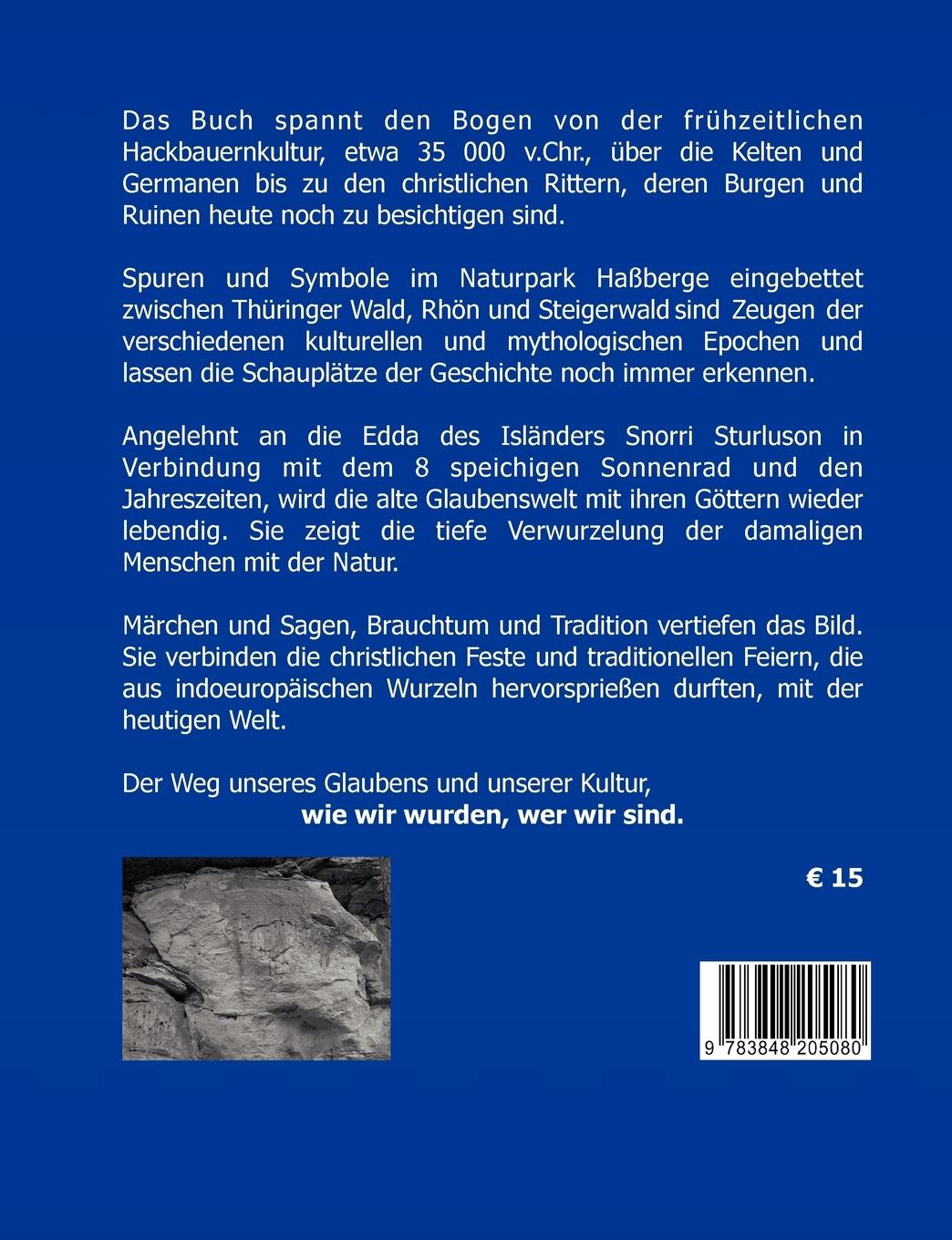 Das Buch spannt den Bogen von der frühzeitlichen Hackbauernkultur, etwa 35 000 v.Chr., über die Kelten und Germanen bis zu den christlichen Rittern, deren Burgen und Ruinen heute noch zu besichtigen sind.

Spuren und Symbole im Naturpark Haßberge eingebettet zwischen Thüringer Wald, Rhön und Steigerwald sind Zeugen der verschiedenen kulturellen und mythologischen Epochen und lassen die Schauplätze der Geschichte noch immer erkennen.

Angelehnt an die Edda des Isländers Snorri Sturluson in Verbindung mit dem 8 speichigen Sonnenrad und den Jahreszeiten, wird die alte Glaubenswelt mit ihren Göttern wieder lebendig. Sie zeigt die tiefe Verwurzelung der damaligen Menschen mit der Natur.

Märchen und Sagen, Brauchtum und Tradition vertiefen das Bild. Sie verbinden die christlichen Feste und traditionellen Feiern, die aus indoeuropäischen Wurzeln hervorsprießen durften, mit der heutigen Welt.

Der Weg unseres Glaubens und unserer Kultur,
wie wir wurden, wer wir sind.

€ 15

9 783848 205080